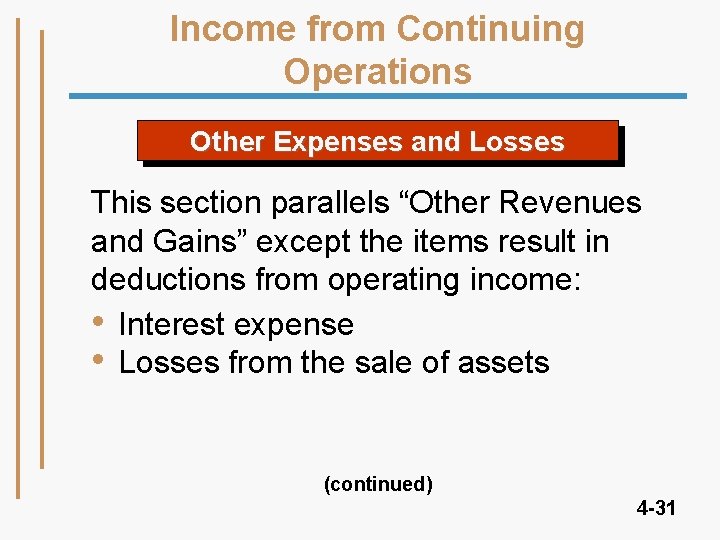 Income from Continuing Operations

Other Expenses and Losses

This section parallels “Other Revenues and Gains” except the items result in deductions from operating income:

• Interest expense
• Losses from the sale of assets

(continued)

4-31